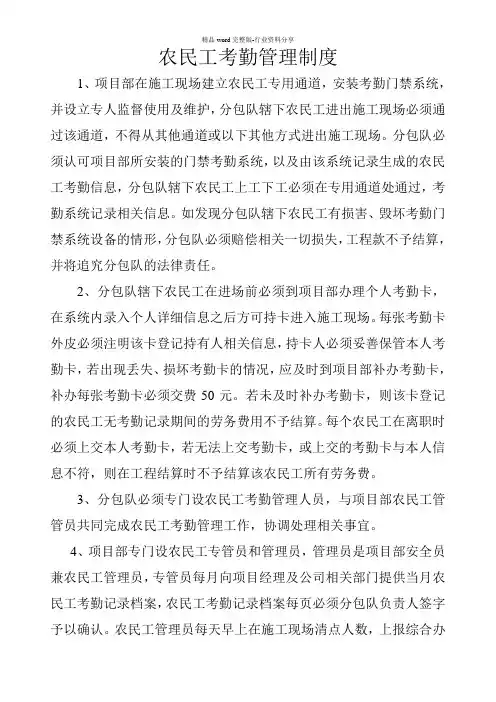 精品 word 完整版-行业资料分享

农民工考勤管理制度

1、项目部在施工现场建立农民工专用通道，安装考勤门禁系统，并设立专人监督使用及维护，分包队辖下农民工进出施工现场必须通过该通道，不得从其他通道或以下其他方式进出施工现场。分包队必须认可项目部所安装的门禁考勤系统，以及由该系统记录生成的农民工考勤信息，分包队辖下农民工上工下工必须在专用通道处通过，考勤系统记录相关信息。如发现分包队辖下农民工有损害、毁坏考勤门禁系统设备的情形，分包队必须赔偿相关一切损失，工程款不予结算，并将追究分包队的法律责任。

2、分包队辖下农民工在进场前必须到项目部办理个人考勤卡，在系统内录入个人详细信息之后方可持卡进入施工现场。每张考勤卡外皮必须注明该卡登记持有人相关信息，持卡人必须妥善保管本人考勤卡，若出现丢失、损坏考勤卡的情况，应及时到项目部补办考勤卡，补办每张考勤卡必须交费 50 元。若未及时补办考勤卡，则该卡登记的农民工无考勤记录期间的劳务费用不予结算。每个农民工在离职时必须上交本人考勤卡，若无法上交考勤卡，或上交的考勤卡与本人信息不符，则在工程结算时不予结算该农民工所有劳务费。

3、分包队必须专门设农民工考勤管理人员，与项目部农民工管管员共同完成农民工考勤管理工作，协调处理相关事宜。

4、项目部专门设农民工专管员和管理员，管理员是项目部安全员兼农民工管理员，专管员每月向项目经理及公司相关部门提供当月农民工考勤记录档案，农民工考勤记录档案每页必须分包队负责人签字予以确认。农民工管理员每天早上在施工现场清点人数，上报综合办